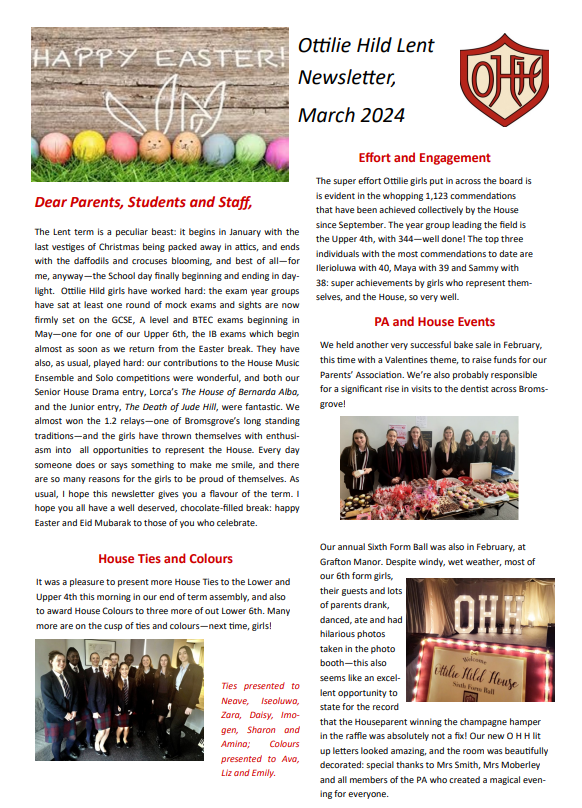 HAPPY EASTER!

Ottilie Hild Lent Newsletter, March 2024

OHH

Dear Parents, Students and Staff,

The Lent term is a peculiar beast: it begins in January with the last vestiges of Christmas being packed away in attics, and ends with the daffodils and crocuses blooming, and best of all—for me, anyway—the School day finally beginning and ending in daylight. Ottilie Hild girls have worked hard: the exam year groups have sat at least one round of mock exams and sights are now firmly set on the GCSE, A level and BTEC exams beginning in May—one for one of our Upper 6th, the IB exams which begin almost as soon as we return from the Easter break. They have also, as usual, played hard: our contributions to the House Music Ensemble and Solo competitions were wonderful, and both our Senior House Drama entry, Lorca's The House of Bernarda Alba, and the Junior entry, The Death of Jude Hill, were fantastic. We almost won the 1.2 relays—one of Bromsgrove's long standing traditions—and the girls have thrown themselves with enthusiasm into all opportunities to represent the House. Every day someone does or says something to make me smile, and there are so many reasons for the girls to be proud of themselves. As usual, I hope this newsletter gives you a flavour of the term. I hope you all have a well deserved, chocolate-filled break: happy Easter and Eid Mubarak to those of you who celebrate.

House Ties and Colours

It was a pleasure to present more House Ties to the Lower and Upper 4th this morning in our end of term assembly, and also to award House Colours to three more of out Lower 6th. Many more are on the cusp of ties and colours—next time, girls!

Ties presented to Neave, Iseoluwa, Zara, Daisy, Imogen, Sharon and Amina; Colours presented to Ava, Liz and Emily.

Effort and Engagement

The super effort Ottilie girls put in across the board is is evident in the whopping 1,123 commendations that have been achieved collectively by the House since September. The year group leading the field is the Upper 4th, with 344—well done! The top three individuals with the most commendations to date are Ilerioluwa with 40, Maya with 39 and Sammy with 38: super achievements by girls who represent themselves, and the House, so very well.

PA and House Events

We held another very successful bake sale in February, this time with a Valentines theme, to raise funds for our Parents' Association. We're also probably responsible for a significant rise in visits to the dentist across Bromsgrove!

Our annual Sixth Form Ball was also in February, at Grafton Manor. Despite windy, wet weather, most of our 6th form girls, their guests and lots of parents drank, danced, ate and had hilarious photos taken in the photo booth—this also seems like an excellent opportunity to state for the record that the Houseparent winning the champagne hamper in the raffle was absolutely not a fix! Our new O H H lit up letters looked amazing, and the room was beautifully decorated: special thanks to Mrs Smith, Mrs Moberley and all members of the PA who created a magical evening for everyone.

OHH

Welcome
Ottilie Hild House
Sixth Form Ball